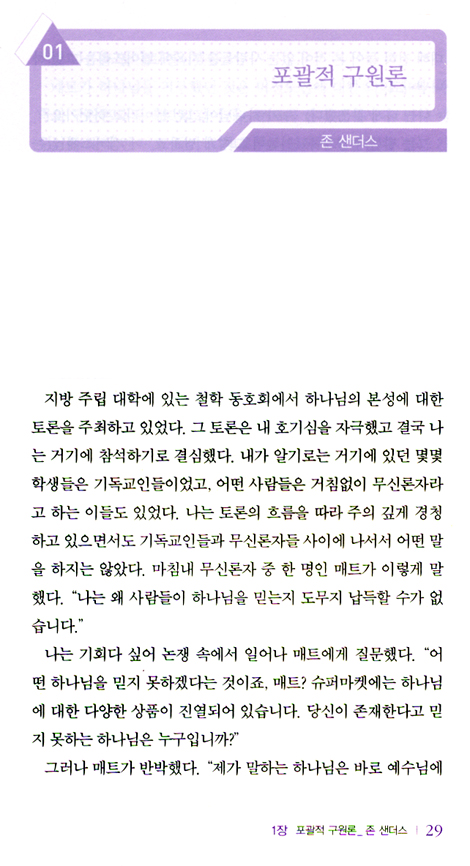 01

포괄적 구원론

존 샌더스

지방 주립 대학에 있는 철학 동호회에서 하나님의 본성에 대한 토론을 주최하고 있었다. 그 토론은 내 호기심을 자극했고 결국 나는 거기에 참석하기로 결심했다. 내가 알기로는 거기에 있던 몇몇 학생들은 기독교인들이었고, 어떤 사람들은 거침없이 무신론자라고 하는 이들도 있었다. 나는 토론의 흐름을 따라 주의 깊게 경청하고 있으면서도 기독교인들과 무신론자들 사이에 나서서 어떤 말을 하지는 않았다. 마침내 무신론자 중 한 명인 매트가 이렇게 말했다. "나는 왜 사람들이 하나님을 믿는지 도무지 납득할 수가 없습니다."

나는 기회다 싶어 논쟁 속에서 일어나 매트에게 질문했다. "어떤 하나님을 믿지 못하겠다는 것이죠, 매트? 슈퍼마켓에는 하나님에 대한 다양한 상품이 진열되어 있습니다. 당신이 존재한다고 믿지 못하는 하나님은 누구입니까?"

그러나 매트가 반박했다. "제가 말하는 하나님은 바로 예수님에

1장 포괄적 구원론_ 존 샌더스 | 29